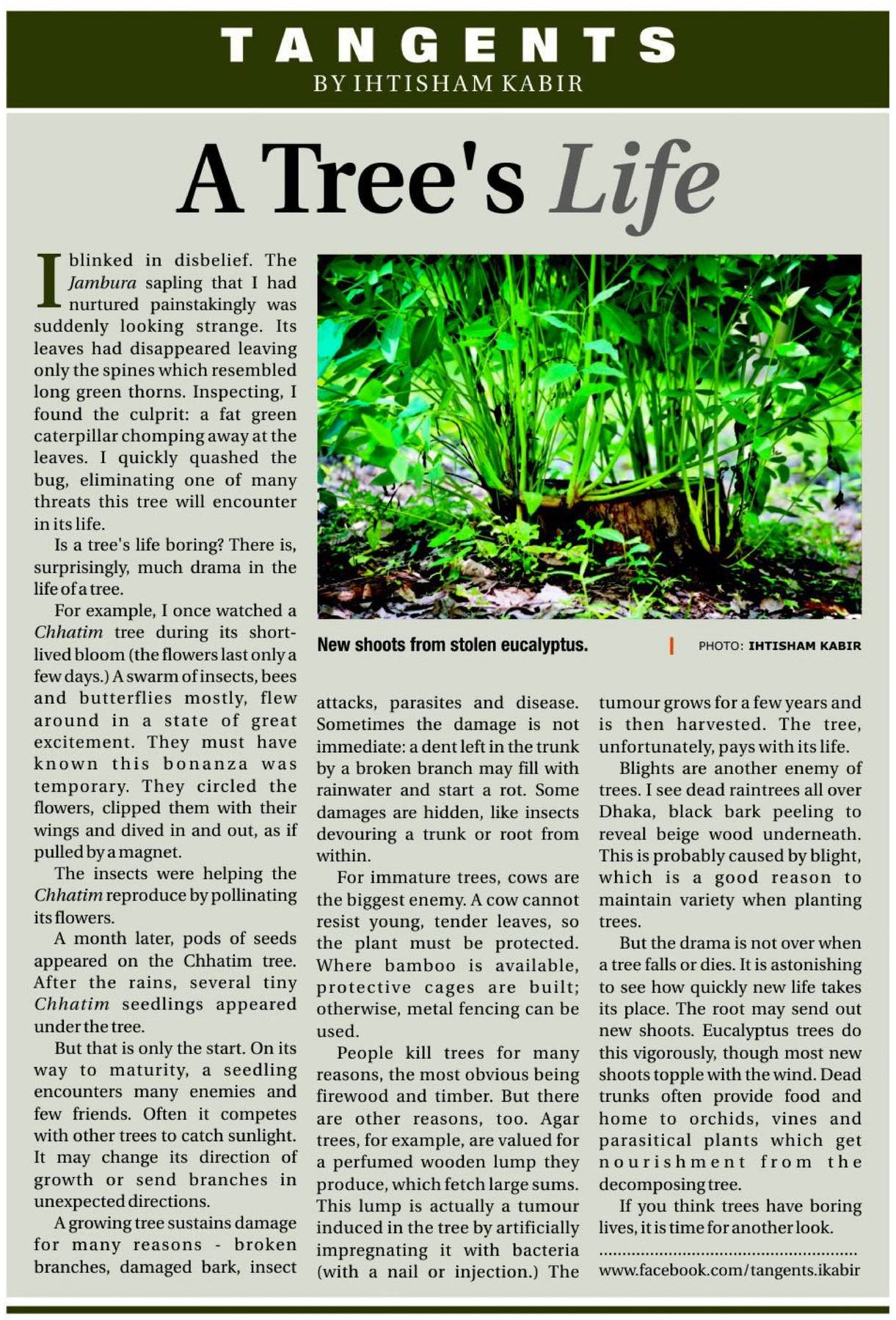 TANGENTS
BY IHTISHAM KABIR

A Tree's Life

I blinked in disbelief. The Jambura sapling that I had nurtured painstakingly was suddenly looking strange. Its leaves had disappeared leaving only the spines which resembled long green thorns. Inspecting, I found the culprit: a fat green caterpillar chomping away at the leaves. I quickly quashed the bug, eliminating one of many threats this tree will encounter in its life.

Is a tree's life boring? There is, surprisingly, much drama in the life of a tree.

For example, I once watched a Chhatim tree during its short-lived bloom (the flowers last only a few days.) A swarm of insects, bees and butterflies mostly, flew around in a state of great excitement. They must have known this bonanza was temporary. They circled the flowers, clipped them with their wings and dived in and out, as if pulled by a magnet.

The insects were helping the Chhatim reproduce by pollinating its flowers.

A month later, pods of seeds appeared on the Chhatim tree. After the rains, several tiny Chhatim seedlings appeared under the tree.

But that is only the start. On its way to maturity, a seedling encounters many enemies and few friends. Often it competes with other trees to catch sunlight. It may change its direction of growth or send branches in unexpected directions.

A growing tree sustains damage for many reasons - broken branches, damaged bark, insect attacks, parasites and disease. Sometimes the damage is not immediate: a dent left in the trunk by a broken branch may fill with rainwater and start a rot. Some damages are hidden, like insects devouring a trunk or root from within.

For immature trees, cows are the biggest enemy. A cow cannot resist young, tender leaves, so the plant must be protected. Where bamboo is available, protective cages are built; otherwise, metal fencing can be used.

People kill trees for many reasons, the most obvious being firewood and timber. But there are other reasons, too. Agar trees, for example, are valued for a perfumed wooden lump they produce, which fetch large sums. This lump is actually a tumour induced in the tree by artificially impregnating it with bacteria (with a nail or injection.) The tumour grows for a few years and is then harvested. The tree, unfortunately, pays with its life.

Blights are another enemy of trees. I see dead raintrees all over Dhaka, black bark peeling to reveal beige wood underneath. This is probably caused by blight, which is a good reason to maintain variety when planting trees.

But the drama is not over when a tree falls or dies. It is astonishing to see how quickly new life takes its place. The root may send out new shoots. Eucalyptus trees do this vigorously, though most new shoots topple with the wind. Dead trunks often provide food and home to orchids, vines and parasitical plants which get nourishment from the decomposing tree.

If you think trees have boring lives, it is time for another look.

www.facebook.com/tangents.ikabir

New shoots from stolen eucalyptus. PHOTO: IHTISHAM KABIR